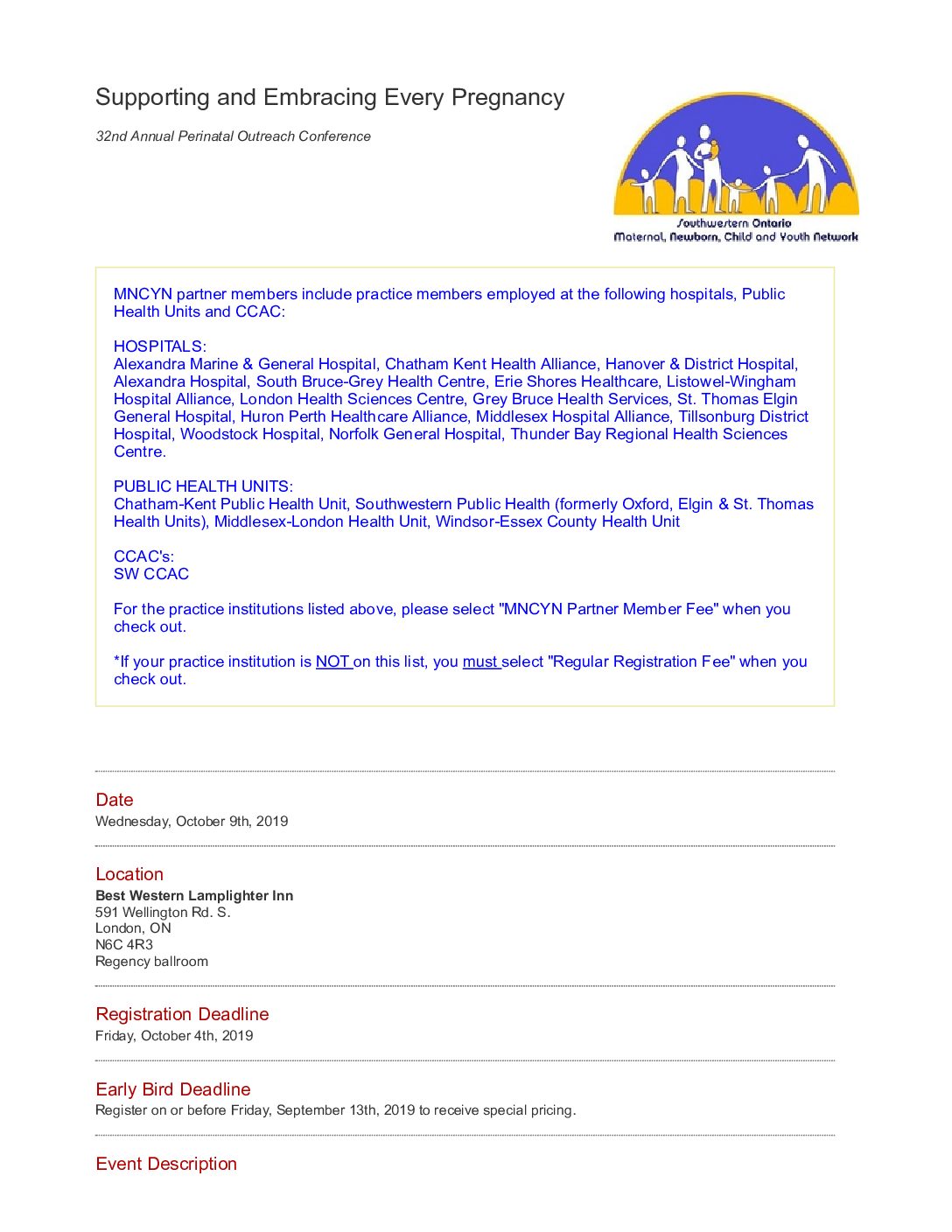 Supporting and Embracing Every Pregnancy

32nd Annual Perinatal Outreach Conference

Southwestern Ontario
Maternal, Newborn, Child and Youth Network

MNCYN partner members include practice members employed at the following hospitals, Public Health Units and CCAC:

HOSPITALS:
Alexandra Marine & General Hospital, Chatham Kent Health Alliance, Hanover & District Hospital, Alexandra Hospital, South Bruce-Grey Health Centre, Erie Shores Healthcare, Listowel-Wingham Hospital Alliance, London Health Sciences Centre, Grey Bruce Health Services, St. Thomas Elgin General Hospital, Huron Perth Healthcare Alliance, Middlesex Hospital Alliance, Tillsonburg District Hospital, Woodstock Hospital, Norfolk General Hospital, Thunder Bay Regional Health Sciences Centre.

PUBLIC HEALTH UNITS:
Chatham-Kent Public Health Unit, Southwestern Public Health (formerly Oxford, Elgin & St. Thomas Health Units), Middlesex-London Health Unit, Windsor-Essex County Health Unit

CCAC's:
SW CCAC

For the practice institutions listed above, please select "MNCYN Partner Member Fee" when you check out.

*If your practice institution is NOT on this list, you must select "Regular Registration Fee" when you check out.

Date
Wednesday, October 9th, 2019

Location
Best Western Lamplighter Inn
591 Wellington Rd. S.
London, ON
N6C 4R3
Regency ballroom

Registration Deadline
Friday, October 4th, 2019

Early Bird Deadline
Register on or before Friday, September 13th, 2019 to receive special pricing.

Event Description